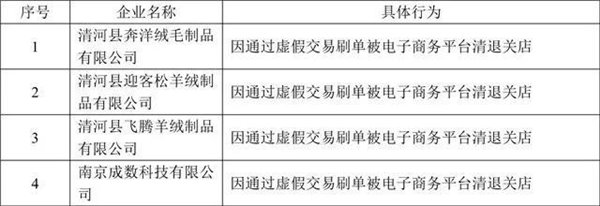 | 序号 | 企业名称 | 具体行为 |
|---|---|---|
| 1 | 清河县奔洋绒毛制品有限公司 | 因通过虚假交易刷单被电子商务平台清退关店 |
| 2 | 清河县迎客松羊绒制品有限公司 | 因通过虚假交易刷单被电子商务平台清退关店 |
| 3 | 清河县飞腾羊绒制品有限公司 | 因通过虚假交易刷单被电子商务平台清退关店 |
| 4 | 南京成数科技有限公司 | 因通过虚假交易刷单被电子商务平台清退关店 |